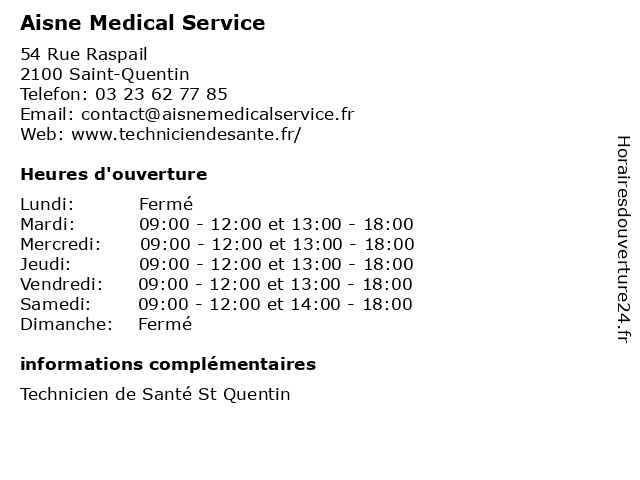 Aisne Medical Service

54 Rue Raspail
2100 Saint-Quentin
Telefon: 03 23 62 77 85
Email: contact@aisnemedicalservice.fr
Web: www.techniciendesante.fr/

Heures d'ouverture

| | |
|---|---|
| Lundi: | Fermé |
| Mardi: | 09:00 - 12:00 et 13:00 - 18:00 |
| Mercredi: | 09:00 - 12:00 et 13:00 - 18:00 |
| Jeudi: | 09:00 - 12:00 et 13:00 - 18:00 |
| Vendredi: | 09:00 - 12:00 et 13:00 - 18:00 |
| Samedi: | 09:00 - 12:00 et 14:00 - 18:00 |
| Dimanche: | Fermé |

informations complémentaires

Technicien de Santé St Quentin

Horairesdouverture24.fr